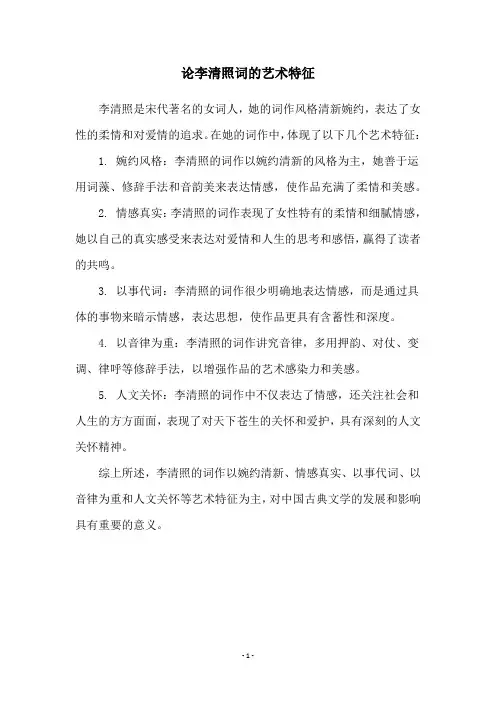 论李清照词的艺术特征

李清照是宋代著名的女词人，她的词作风格清新婉约，表达了女性的柔情和对爱情的追求。在她的词作中，体现了以下几个艺术特征：

1. 婉约风格：李清照的词作以婉约清新的风格为主，她善于运用词藻、修辞手法和音韵美来表达情感，使作品充满了柔情和美感。

2. 情感真实：李清照的词作表现了女性特有的柔情和细腻情感，她以自己的真实感受来表达对爱情和人生的思考和感悟，赢得了读者的共鸣。

3. 以事代词：李清照的词作很少明确地表达情感，而是通过具体的事物来暗示情感，表达思想，使作品更具有含蓄性和深度。

4. 以音律为重：李清照的词作讲究音律，多用押韵、对仗、变调、律呼等修辞手法，以增强作品的艺术感染力和美感。

5. 人文关怀：李清照的词作中不仅表达了情感，还关注社会和人生的方方面面，表现了对天下苍生的关怀和爱护，具有深刻的人文关怀精神。

综上所述，李清照的词作以婉约清新、情感真实、以事代词、以音律为重和人文关怀等艺术特征为主，对中国古典文学的发展和影响具有重要的意义。

- 1 -